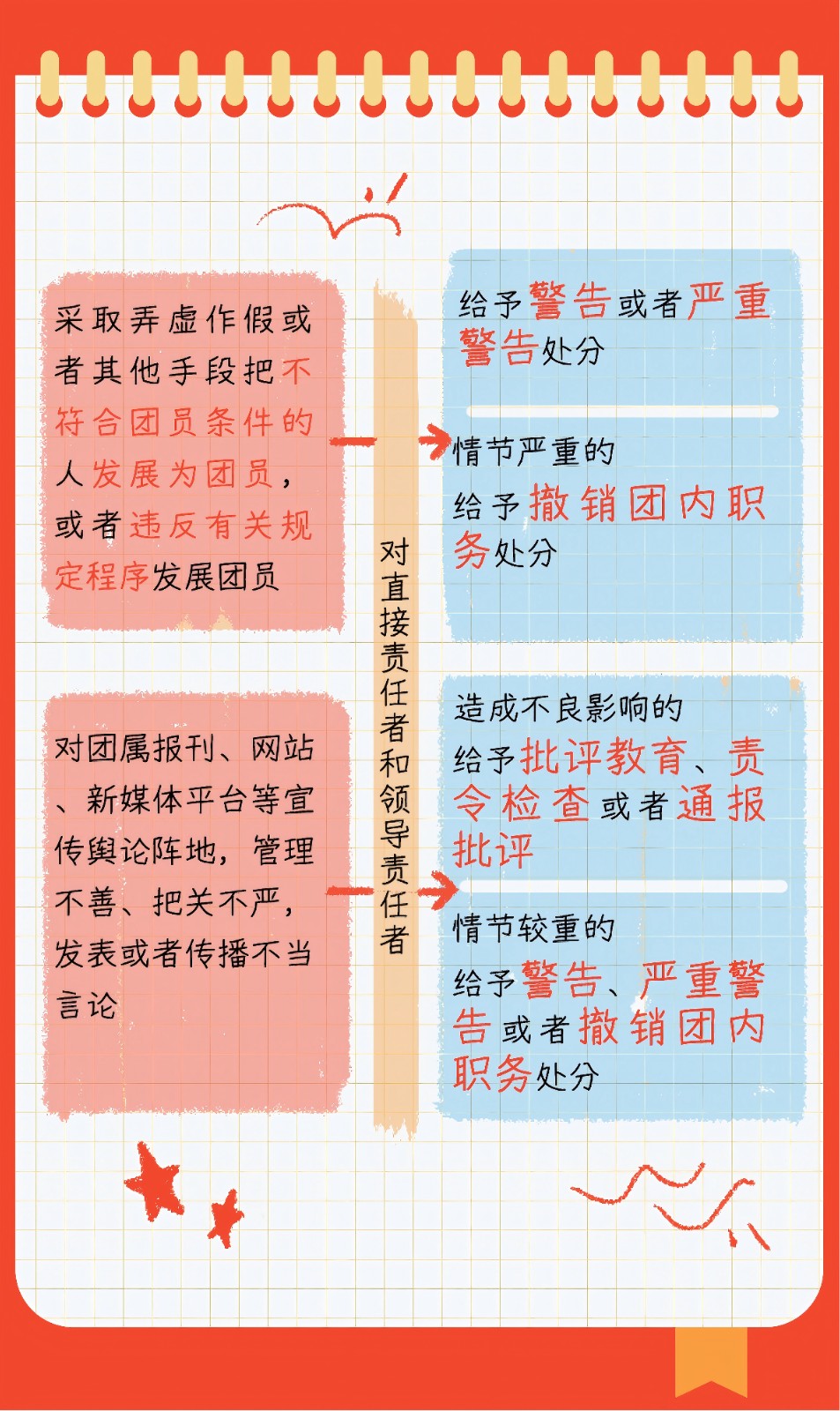 采取弄虚作假或者其他手段把不符合团员条件的人发展为团员，或者违反有关规定程序发展团员

对直接责任者和领导责任者

给予警告或者严重警告处分

情节严重的
给予撤销团内职务处分

对团属报刊、网站、新媒体平台等宣传舆论阵地，管理不善、把关不严，发表或者传播不当言论

造成不良影响的
给予批评教育、责令检查或者通报批评

情节较重的
给予警告、严重警告或者撤销团内职务处分